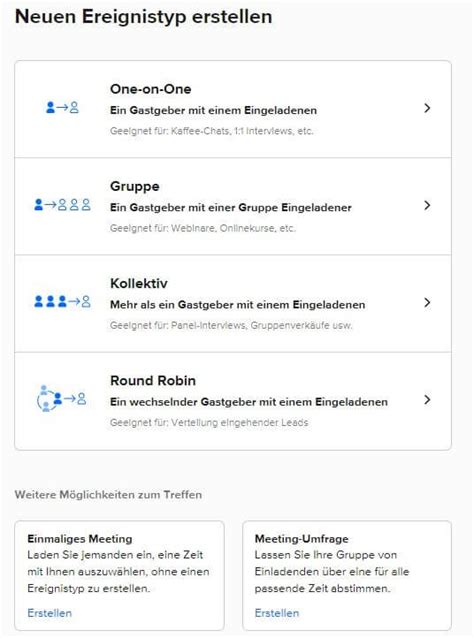 Neuen Ereignistyp erstellen

One-on-One
Ein Gastgeber mit einem Eingeladenen
Geeignet für: Kaffee-Chats, 1:1 Interviews, etc.

Gruppe
Ein Gastgeber mit einer Gruppe Eingeladener
Geeignet für: Webinare, Onlinekurse, etc.

Kollektiv
Mehr als ein Gastgeber mit einem Eingeladenen
Geeignet für: Panel-Interviews, Gruppenverkäufe usw.

Round Robin
Ein wechselnder Gastgeber mit einem Eingeladenen
Geeignet für: Verteilung eingehender Leads

Weitere Möglichkeiten zum Treffen

Einmaliges Meeting
Laden Sie jemanden ein, eine Zeit mit Ihnen auszuwählen, ohne einen Ereignistyp zu erstellen.
Erstellen

Meeting-Umfrage
Lassen Sie Ihre Gruppe von Einladenden über eine für alle passende Zeit abstimmen.
Erstellen